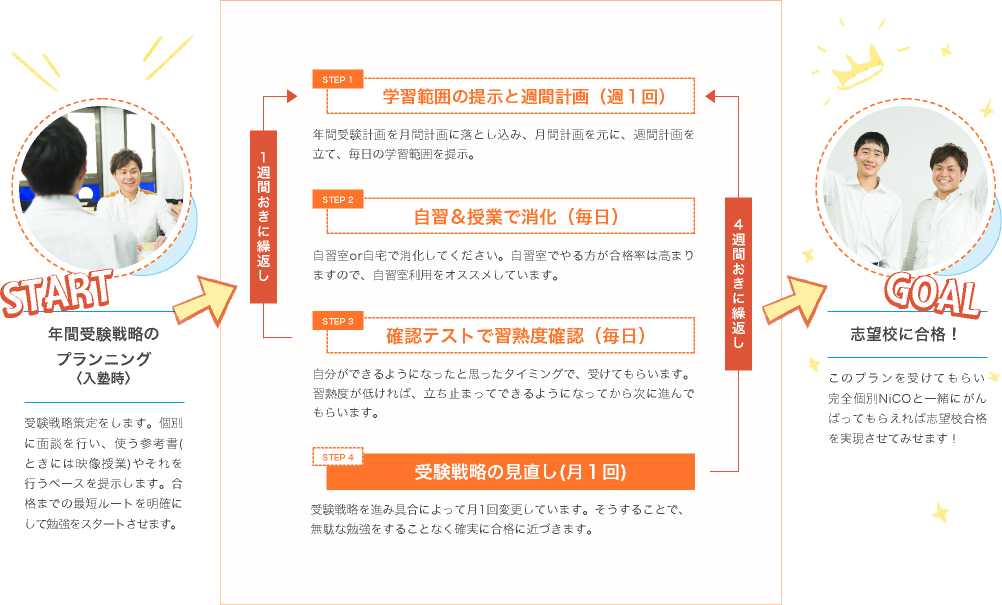 START

年間受験戦略のプランニング〈入塾時〉

受験戦略策定をします。個別に面談を行い、使う参考書(ときには映像授業)やそれを行うペースを提示します。合格までの最短ルートを明確にして勉強をスタートさせます。

1週間おきに繰返し

STEP 1
学習範囲の提示と週間計画（週１回）

年間受験計画を月間計画に落とし込み、月間計画を元に、週間計画を立て、毎日の学習範囲を提示。

STEP 2
自習＆授業で消化（毎日）

自習室or自宅で消化してください。自習室でやる方が合格率は高まりますので、自習室利用をオススメしています。

STEP 3
確認テストで習熟度確認（毎日）

自分ができるようになったと思ったタイミングで、受けてもらいます。習熟度が低ければ、立ち止まってできるようになってから次に進んでもらいます。

STEP 4
受験戦略の見直し(月１回)

受験戦略を進み具合によって月1回変更しています。そうすることで、無駄な勉強をすることなく確実に合格に近づきます。

４週間おきに繰返し

GOAL

志望校に合格！

このプランを受けてもらい完全個別NiCOと一緒にがんばってもらえれば志望校合格を実現させてみせます！